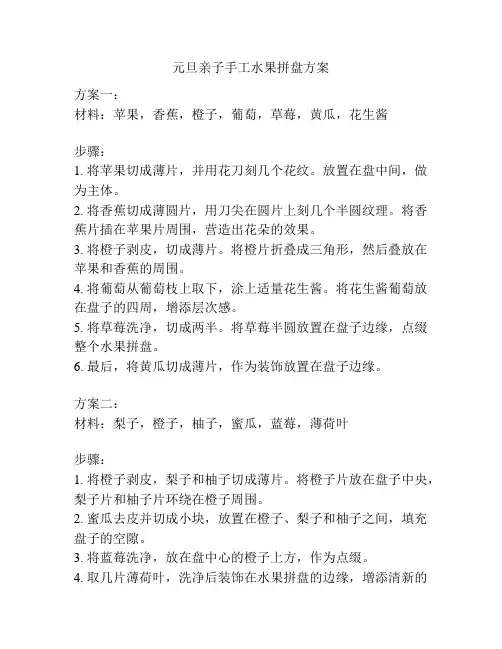 元旦亲子手工水果拼盘方案

方案一：
材料：苹果，香蕉，橙子，葡萄，草莓，黄瓜，花生酱

步骤：
1. 将苹果切成薄片，并用花刀刻几个花纹。放置在盘中间，做为主体。
2. 将香蕉切成薄圆片，用刀尖在圆片上刻几个半圆纹理。将香蕉片插在苹果片周围，营造出花朵的效果。
3. 将橙子剥皮，切成薄片。将橙片折叠成三角形，然后叠放在苹果和香蕉的周围。
4. 将葡萄从葡萄枝上取下，涂上适量花生酱。将花生酱葡萄放在盘子的四周，增添层次感。
5. 将草莓洗净，切成两半。将草莓半圆放置在盘子边缘，点缀整个水果拼盘。
6. 最后，将黄瓜切成薄片，作为装饰放置在盘子边缘。

方案二：
材料：梨子，橙子，柚子，蜜瓜，蓝莓，薄荷叶

步骤：
1. 将橙子剥皮，梨子和柚子切成薄片。将橙子片放在盘子中央，梨子片和柚子片环绕在橙子周围。
2. 蜜瓜去皮并切成小块，放置在橙子、梨子和柚子之间，填充盘子的空隙。
3. 将蓝莓洗净，放在盘中心的橙子上方，作为点缀。
4. 取几片薄荷叶，洗净后装饰在水果拼盘的边缘，增添清新的